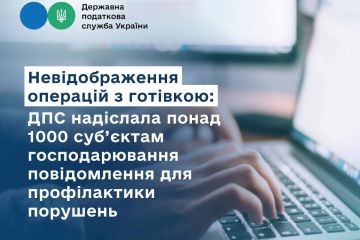 Державна податкова служба України

Невідображення операцій з готівкою:

ДПС надіслала понад 1000 суб'єктам господарювання повідомлення для профілактики порушень